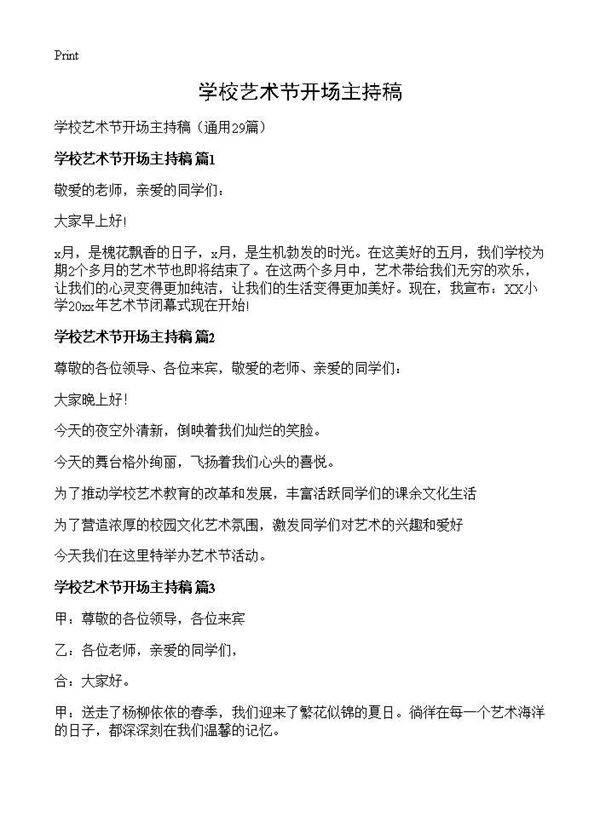 Print

学校艺术节开场主持稿

学校艺术节开场主持稿（通用29篇）

学校艺术节开场主持稿 篇1

敬爱的老师，亲爱的同学们：

大家早上好!

x月，是槐花飘香的日子，x月，是生机勃发的时光。在这美好的五月，我们学校为期2个多月的艺术节也即将结束了。在这两个多月中，艺术带给我们无穷的欢乐，让我们的心灵变得更加纯洁，让我们的生活变得更加美好。现在，我宣布：XX小学20xx年艺术节闭幕式现在开始!

学校艺术节开场主持稿 篇2

尊敬的各位领导、各位来宾，敬爱的老师、亲爱的同学们：

大家晚上好！

今天的夜空外清新，倒映着我们灿烂的笑脸。

今天的舞台格外绚丽，飞扬着我们心头的喜悦。

为了推动学校艺术教育的改革和发展，丰富活跃同学们的课余文化生活

为了营造浓厚的校园文化艺术氛围，激发同学们对艺术的兴趣和爱好

今天我们在这里特举办艺术节活动。

学校艺术节开场主持稿 篇3

甲：尊敬的各位领导，各位来宾

乙：各位老师，亲爱的同学们，

合：大家好。

甲：送走了杨柳依依的春季，我们迎来了繁花似锦的夏日。徜徉在每一个艺术海洋的日子，都深深刻在我们温馨的记忆。